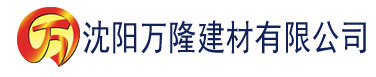 万 沈阳万隆建材有限公司